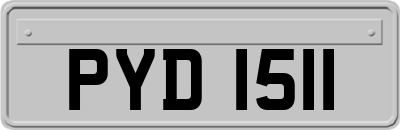 PYD 1511